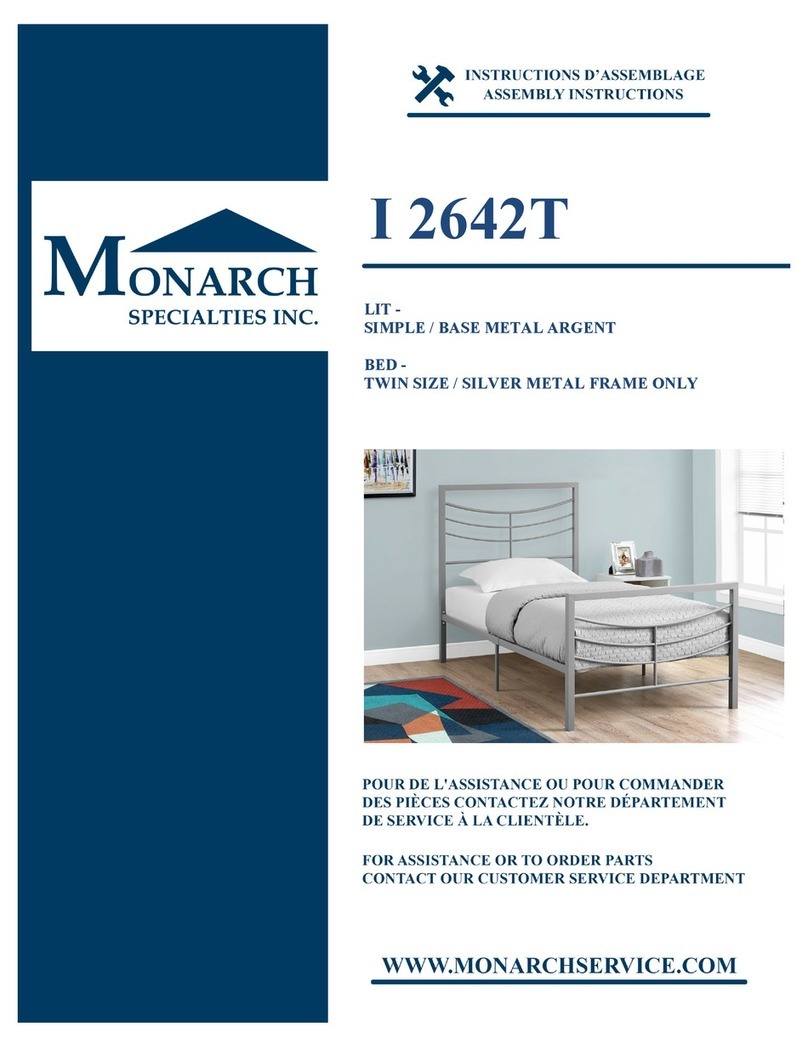 MONARCH
SPECIALTIES INC.

INSTRUCTIONS D'ASSEMBLAGE
ASSEMBLY INSTRUCTIONS

I 2642T

LIT -
SIMPLE / BASE METAL ARGENT

BED -
TWIN SIZE / SILVER METAL FRAME ONLY

POUR DE L'ASSISTANCE OU POUR COMMANDER DES PIÈCES CONTACTEZ NOTRE DÉPARTEMENT DE SERVICE À LA CLIENTÈLE.

FOR ASSISTANCE OR TO ORDER PARTS CONTACT OUR CUSTOMER SERVICE DEPARTMENT

WWW.MONARCHSERVICE.COM